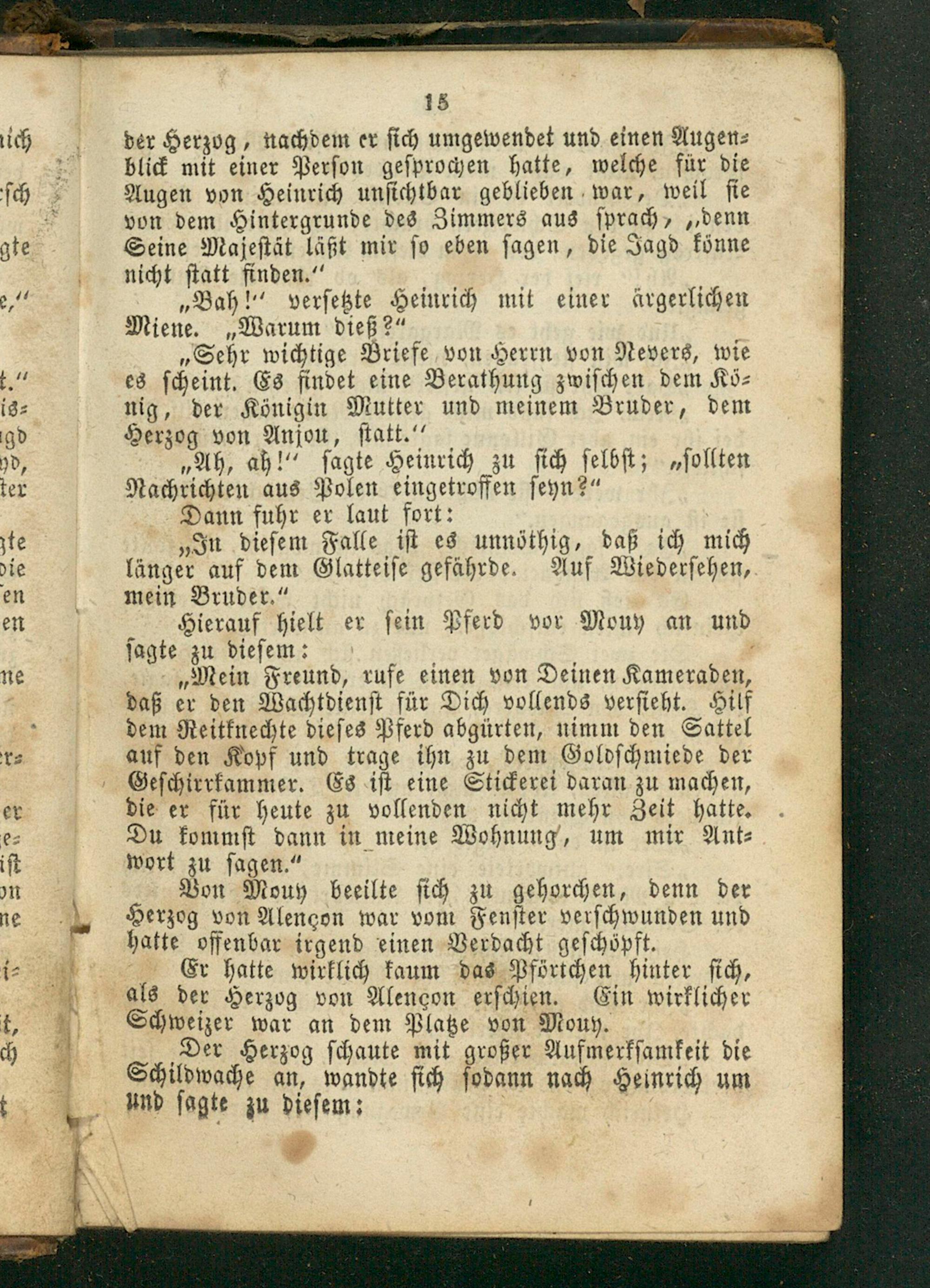 15

der Herzog, nachdem er sich umgewendet und einen Augenblick mit einer Person gesprochen hatte, welche für die Augen von Heinrich unsichtbar geblieben war, weil sie von dem Hintergrunde des Zimmers aus sprach, „denn Seine Majestät läßt mir so eben sagen, die Jagd könne nicht statt finden.“

„Bah!“ versetzte Heinrich mit einer ärgerlichen Miene. „Warum dieß?“

„Sehr wichtige Briefe von Herrn von Nevers, wie es scheint. Es findet eine Berathung zwischen dem König, der Königin Mutter und meinem Bruder, dem Herzog von Anjou, statt.“

„Ah, ah!“ sagte Heinrich zu sich selbst; „sollten Nachrichten aus Polen eingetroffen seyn?“

Dann fuhr er laut fort:

„In diesem Falle ist es unnöthig, daß ich mich länger auf dem Glatteise gefährde. Auf Wiedersehen, mein Bruder.“

Hierauf hielt er sein Pferd vor Mouy an und sagte zu diesem:

„Mein Freund, rufe einen von Deinen Kameraden, daß er den Wachtdienst für Dich vollends versieht. Hilf dem Reitknechte dieses Pferd abgürten, nimm den Sattel auf den Kopf und trage ihn zu dem Goldschmiede der Geschirrkammer. Es ist eine Stickerei daran zu machen, die er für heute zu vollenden nicht mehr Zeit hatte. Du kommst dann in meine Wohnung, um mir Antwort zu sagen.“

Von Mouy beeilte sich zu gehorchen, denn der Herzog von Alençon war vom Fenster verschwunden und hatte offenbar irgend einen Verdacht geschöpft.

Er hatte wirklich kaum das Pförtchen hinter sich, als der Herzog von Alençon erschien. Ein wirklicher Schweizer war an dem Platze von Mouy.

Der Herzog schaute mit großer Aufmerksamkeit die Schildwache an, wandte sich sodann nach Heinrich um und sagte zu diesem: